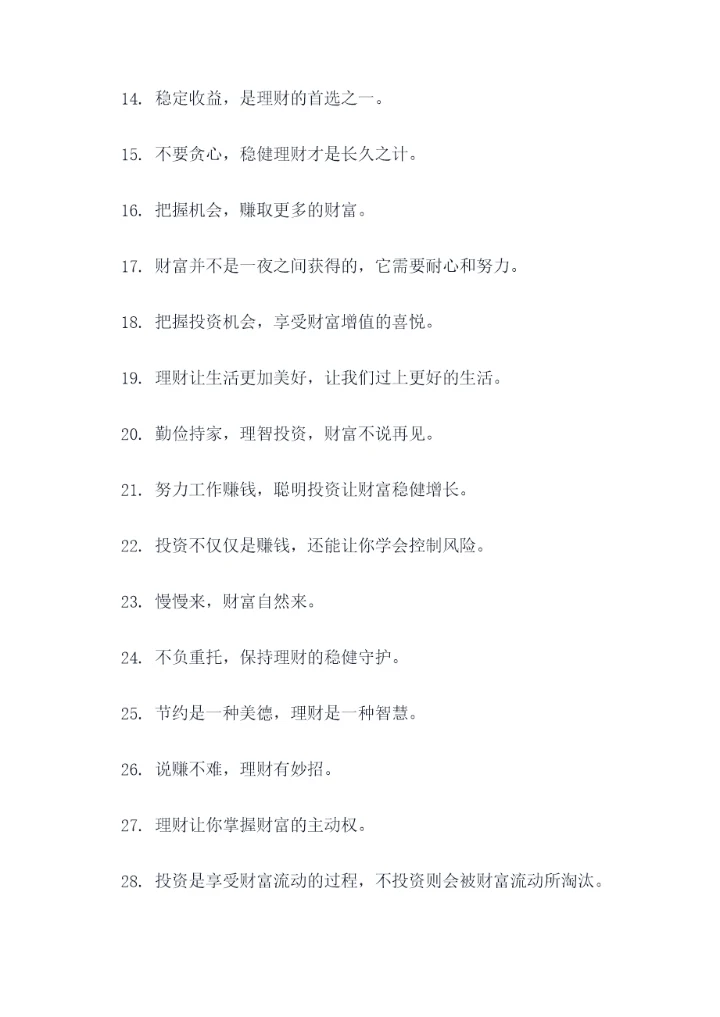 14. 稳定收益，是理财的首选之一。

15. 不要贪心，稳健理财才是长久之计。

16. 把握机会，赚取更多的财富。

17. 财富并不是一夜之间获得的，它需要耐心和努力。

18. 把握投资机会，享受财富增值的喜悦。

19. 理财让生活更加美好，让我们过上更好的生活。

20. 勤俭持家，理智投资，财富不说再见。

21. 努力工作赚钱，聪明投资让财富稳健增长。

22. 投资不仅仅是赚钱，还能让你学会控制风险。

23. 慢慢来，财富自然来。

24. 不负重托，保持理财的稳健守护。

25. 节约是一种美德，理财是一种智慧。

26. 说赚不难，理财有妙招。

27. 理财让你掌握财富的主动权。

28. 投资是享受财富流动的过程，不投资则会被财富流动所淘汰。